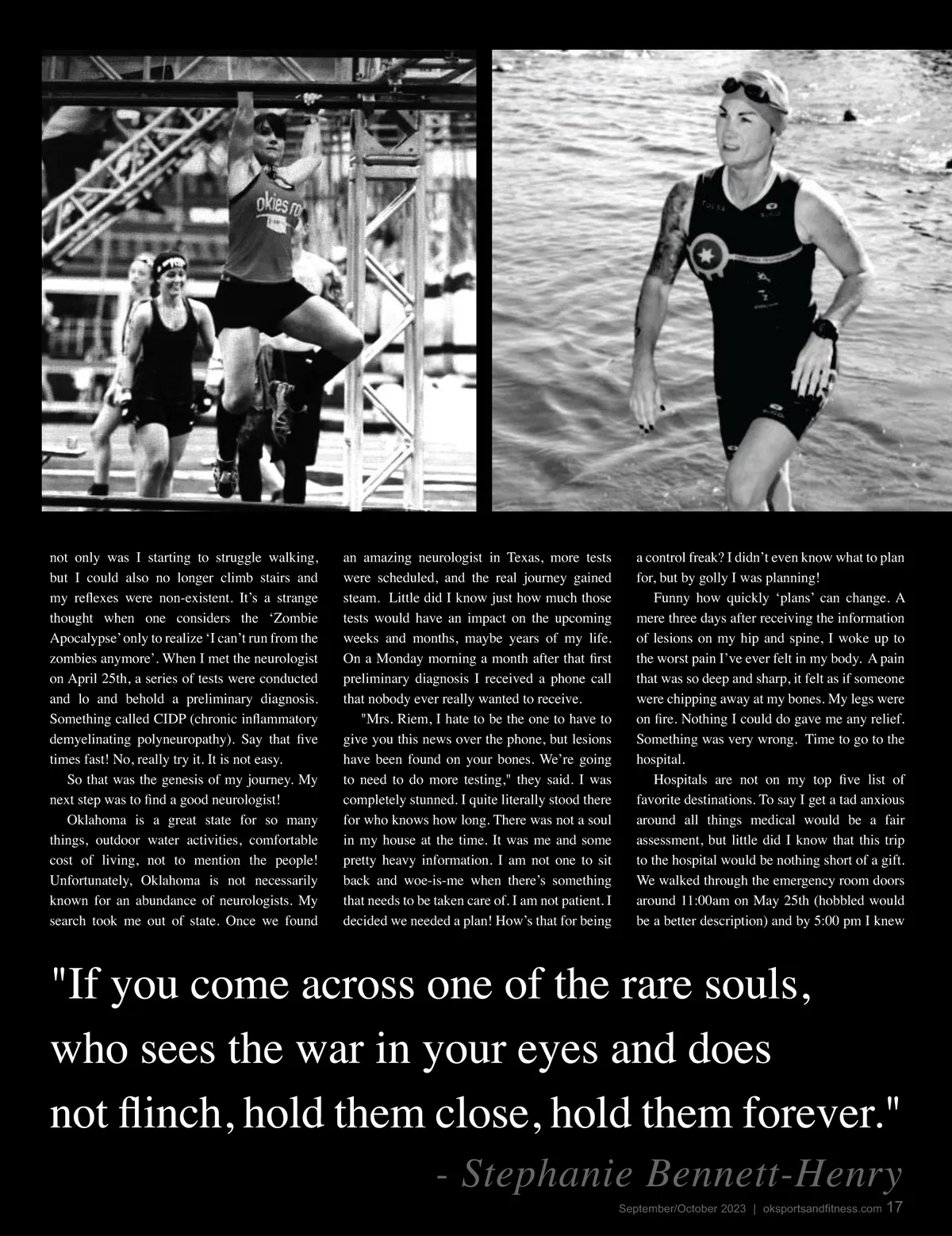 not only was I starting to struggle walking, but I could also no longer climb stairs and my reflexes were non-existent. It's a strange thought when one considers the 'Zombie Apocalypse' only to realize 'I can't run from the zombies anymore'. When I met the neurologist on April 25th, a series of tests were conducted and lo and behold a preliminary diagnosis. Something called CIDP (chronic inflammatory demyelinating polyneuropathy). Say that five times fast! No, really try it. It is not easy.

So that was the genesis of my journey. My next step was to find a good neurologist!

Oklahoma is a great state for so many things, outdoor water activities, comfortable cost of living, not to mention the people! Unfortunately, Oklahoma is not necessarily known for an abundance of neurologists. My search took me out of state. Once we found an amazing neurologist in Texas, more tests were scheduled, and the real journey gained steam. Little did I know just how much those tests would have an impact on the upcoming weeks and months, maybe years of my life. On a Monday morning a month after that first preliminary diagnosis I received a phone call that nobody ever really wanted to receive.

"Mrs. Riem, I hate to be the one to have to give you this news over the phone, but lesions have been found on your bones. We're going to need to do more testing," they said. I was completely stunned. I quite literally stood there for who knows how long. There was not a soul in my house at the time. It was me and some pretty heavy information. I am not one to sit back and woe-is-me when there's something that needs to be taken care of. I am not patient. I decided we needed a plan! How's that for being a control freak? I didn't even know what to plan for, but by golly I was planning!

Funny how quickly 'plans' can change. A mere three days after receiving the information of lesions on my hip and spine, I woke up to the worst pain I've ever felt in my body. A pain that was so deep and sharp, it felt as if someone were chipping away at my bones. My legs were on fire. Nothing I could do gave me any relief. Something was very wrong. Time to go to the hospital.

Hospitals are not on my top five list of favorite destinations. To say I get a tad anxious around all things medical would be a fair assessment, but little did I know that this trip to the hospital would be nothing short of a gift. We walked through the emergency room doors around 11:00am on May 25th (hobbled would be a better description) and by 5:00 pm I knew

"If you come across one of the rare souls, who sees the war in your eyes and does not flinch, hold them close, hold them forever."

- Stephanie Bennett-Henry

September/October 2023 | oksportsandfitness.com 17